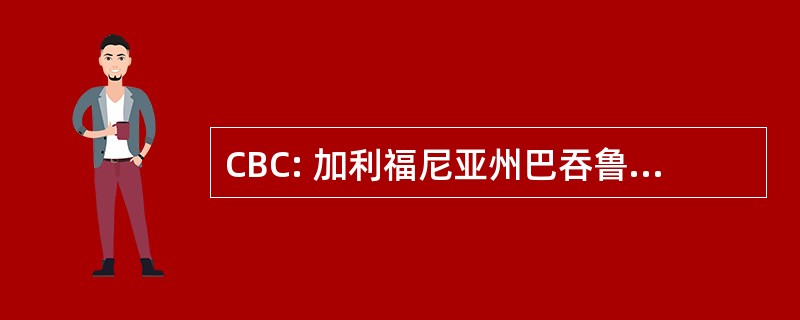 CBC: 加利福尼亚州巴吞鲁...